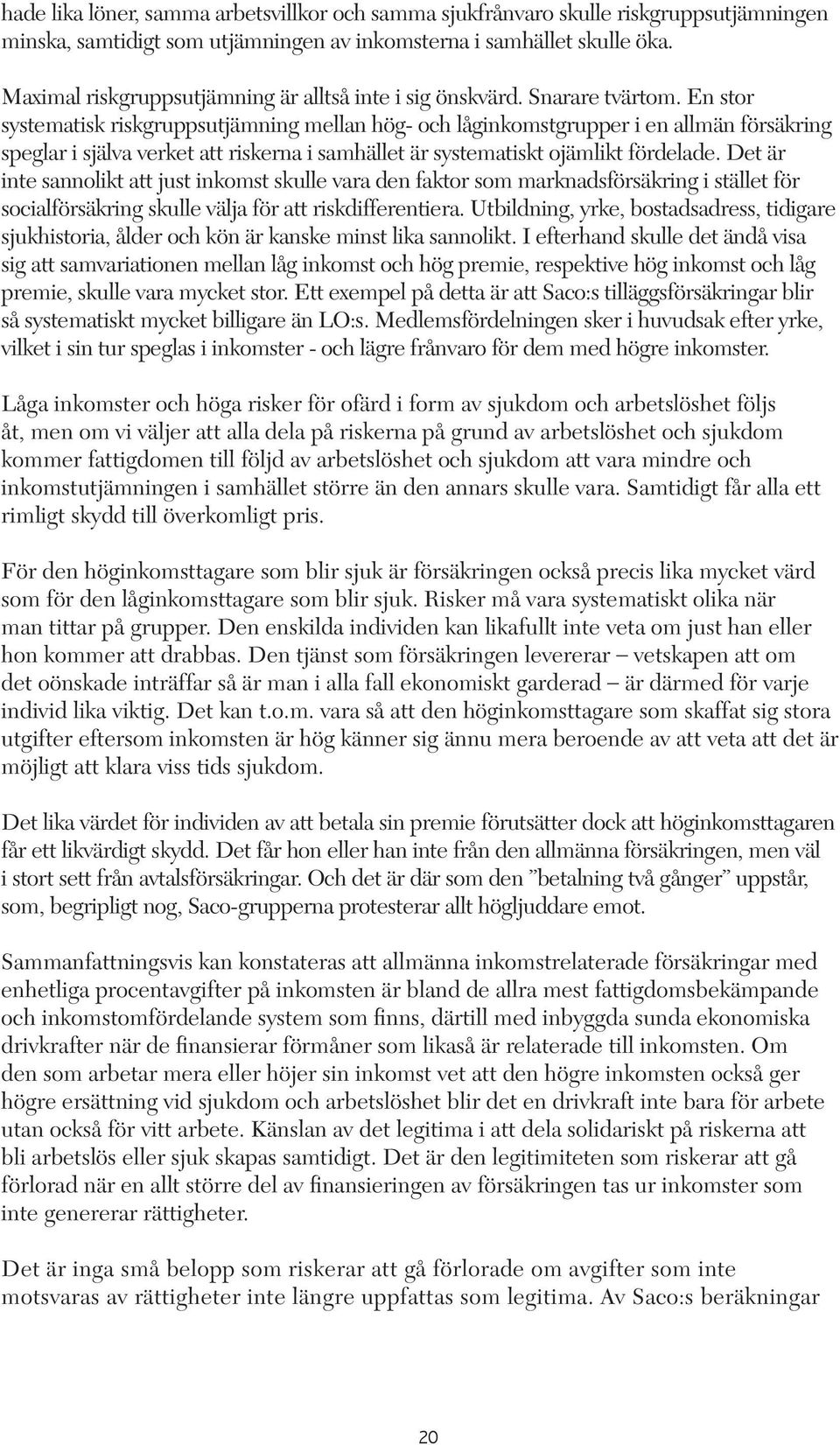 hade lika löner, samma arbetsvillkor och samma sjukfrånvaro skulle riskgruppsutjämningen minska, samtidigt som utjämningen av inkomsterna i samhället skulle öka.

Maximal riskgruppsutjämning är alltså inte i sig önskvärd. Snarare tvärtom. En stor systematisk riskgruppsutjämning mellan hög- och låginkomstgrupper i en allmän försäkring speglar i själva verket att riskerna i samhället är systematiskt ojämlikt fördelade. Det är inte sannolikt att just inkomst skulle vara den faktor som marknadsförsäkring i stället för socialförsäkring skulle välja för att riskdifferentiera. Utbildning, yrke, bostadsadress, tidigare sjukhistoria, ålder och kön är kanske minst lika sannolikt. I efterhand skulle det ändå visa sig att samvariationen mellan låg inkomst och hög premie, respektive hög inkomst och låg premie, skulle vara mycket stor. Ett exempel på detta är att Saco:s tilläggsförsäkringar blir så systematiskt mycket billigare än LO:s. Medlemsfördelningen sker i huvudsak efter yrke, vilket i sin tur speglas i inkomster - och lägre frånvaro för dem med högre inkomster.

Låga inkomster och höga risker för ofärd i form av sjukdom och arbetslöshet följs åt, men om vi väljer att alla dela på riskerna på grund av arbetslöshet och sjukdom kommer fattigdomen till följd av arbetslöshet och sjukdom att vara mindre och inkomstutjämningen i samhället större än den annars skulle vara. Samtidigt får alla ett rimligt skydd till överkomligt pris.

För den höginkomsttagare som blir sjuk är försäkringen också precis lika mycket värd som för den låginkomsttagare som blir sjuk. Risker må vara systematiskt olika när man tittar på grupper. Den enskilda individen kan likafullt inte veta om just han eller hon kommer att drabbas. Den tjänst som försäkringen levererar – vetskapen att om det oönskade inträffar så är man i alla fall ekonomiskt garderad – är därmed för varje individ lika viktig. Det kan t.o.m. vara så att den höginkomsttagare som skaffat sig stora utgifter eftersom inkomsten är hög känner sig ännu mera beroende av att veta att det är möjligt att klara viss tids sjukdom.

Det lika värdet för individen av att betala sin premie förutsätter dock att höginkomsttagaren får ett likvärdigt skydd. Det får hon eller han inte från den allmänna försäkringen, men väl i stort sett från avtalsförsäkringar. Och det är där som den ”betalning två gånger” uppstår, som, begripligt nog, Saco-grupperna protesterar allt högljuddare emot.

Sammanfattningsvis kan konstateras att allmänna inkomstrelaterade försäkringar med enhetliga procentavgifter på inkomsten är bland de allra mest fattigdomsbekämpande och inkomstomfördelande system som finns, därtill med inbyggda sunda ekonomiska drivkrafter när de finansierar förmåner som likaså är relaterade till inkomsten. Om den som arbetar mera eller höjer sin inkomst vet att den högre inkomsten också ger högre ersättning vid sjukdom och arbetslöshet blir det en drivkraft inte bara för arbete utan också för vitt arbete. Känslan av det legitima i att dela solidariskt på riskerna att bli arbetslös eller sjuk skapas samtidigt. Det är den legitimiteten som riskerar att gå förlorad när en allt större del av finansieringen av försäkringen tas ur inkomster som inte genererar rättigheter.

Det är inga små belopp som riskerar att gå förlorade om avgifter som inte motsvaras av rättigheter inte längre uppfattas som legitima. Av Saco:s beräkningar

20